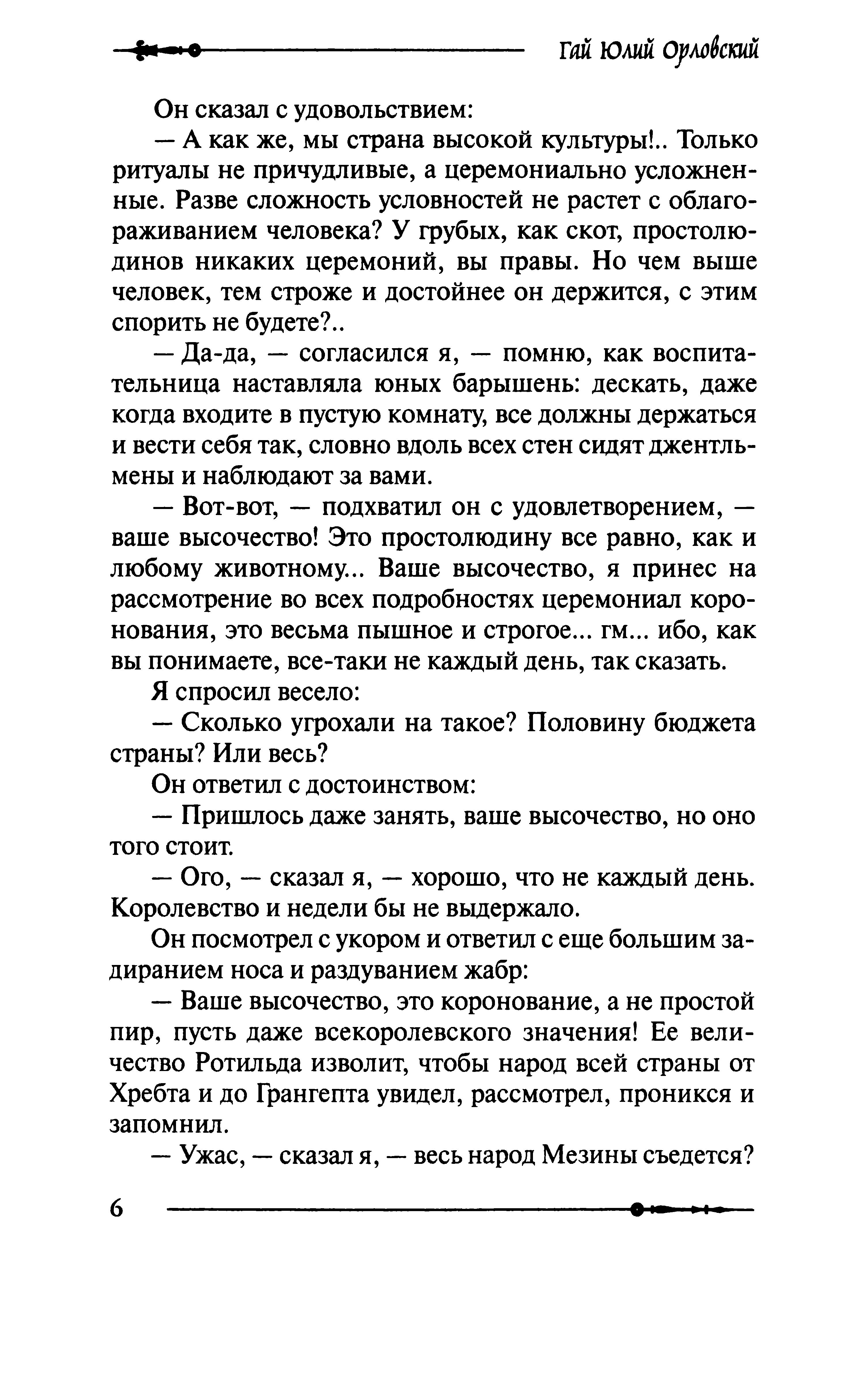 Гай Юлий Орловский

Он сказал с удовольствием:

— А как же, мы страна высокой культуры!.. Только ритуалы не причудливые, а церемониально усложненные. Разве сложность условностей не растет с облагораживанием человека? У грубых, как скот, простолюдинов никаких церемоний, вы правы. Но чем выше человек, тем строже и достойнее он держится, с этим спорить не будете?..

— Да-да, — согласился я, — помню, как воспитательница наставляла юных барышень: дескать, даже когда входите в пустую комнату, все должны держаться и вести себя так, словно вдоль всех стен сидят джентльмены и наблюдают за вами.

— Вот-вот, — подхватил он с удовлетворением, — ваше высочество! Это простолюдину все равно, как и любому животному... Ваше высочество, я принес на рассмотрение во всех подробностях церемониал коронования, это весьма пышное и строгое... гм... ибо, как вы понимаете, все-таки не каждый день, так сказать.

Я спросил весело:

— Сколько угрохали на такое? Половину бюджета страны? Или весь?

Он ответил с достоинством:

— Пришлось даже занять, ваше высочество, но оно того стоит.

— Ого, — сказал я, — хорошо, что не каждый день. Королевство и недели бы не выдержало.

Он посмотрел с укором и ответил с еще большим задиранием носа и раздуванием жабр:

— Ваше высочество, это коронование, а не простой пир, пусть даже всекоролевского значения! Ее величество Ротильда изволит, чтобы народ всей страны от Хребта и до Грангепта увидел, рассмотрел, проникся и запомнил.

— Ужас, — сказал я, — весь народ Мезины съедется?

6